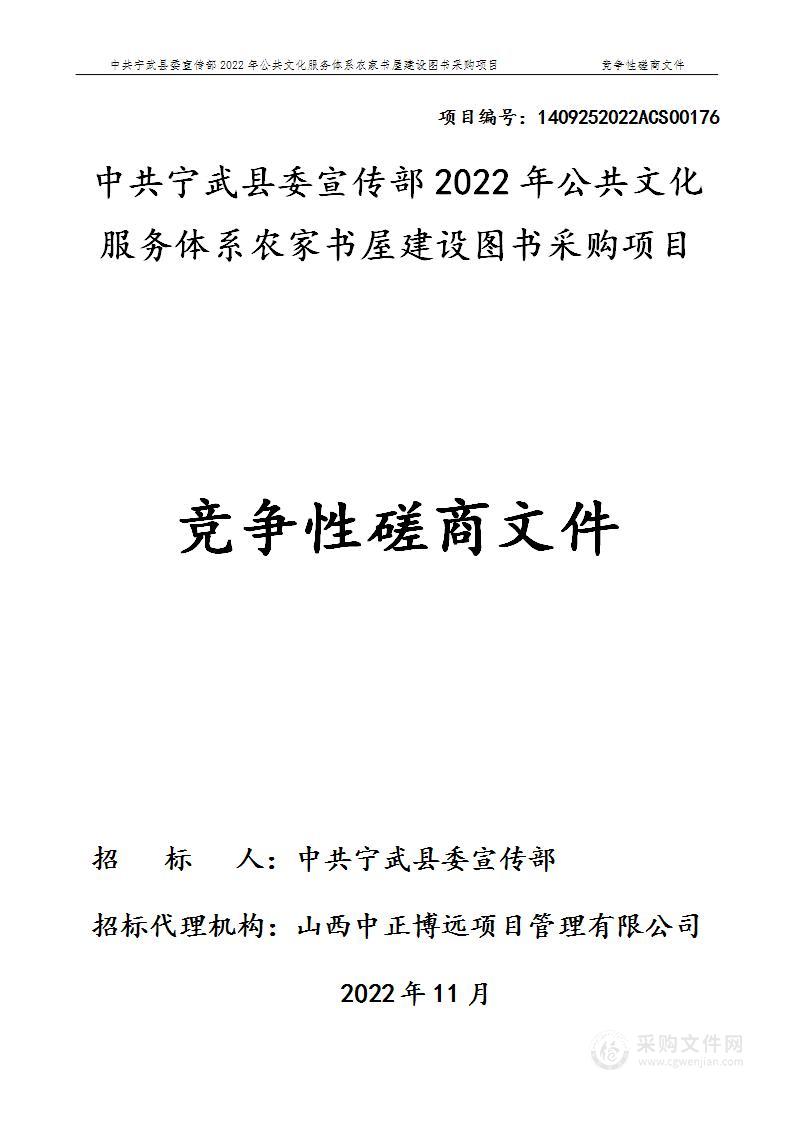 中共宁武县委宣传部 2022 年公共文化服务体系农家书屋建设图书采购项目　　竞争性磋商文件

项目编号：1409252022ACS00176

中共宁武县委宣传部 2022 年公共文化服务体系农家书屋建设图书采购项目

竞争性磋商文件

招　　标　　人：中共宁武县委宣传部

招标代理机构：山西中正博远项目管理有限公司

2022 年 11 月

采购文件网
www.cgwenjian.com